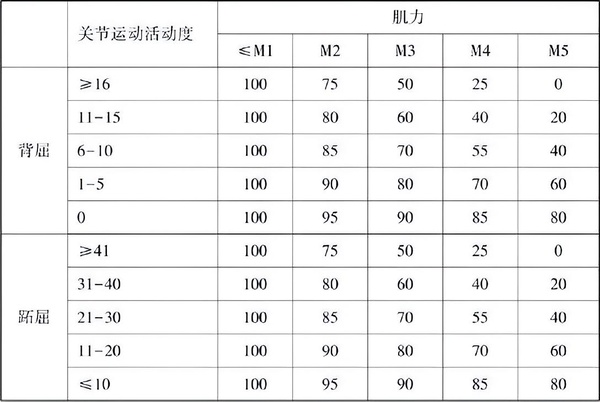 |  | 关节运动活动度 | 肌力 |  |  |  |  |
|---|---|---|---|---|---|---|
|  |  | ≤M1 | M2 | M3 | M4 | M5 |
| 背屈 | ≥16 | 100 | 75 | 50 | 25 | 0 |
|  | 11-15 | 100 | 80 | 60 | 40 | 20 |
|  | 6-10 | 100 | 85 | 70 | 55 | 40 |
|  | 1-5 | 100 | 90 | 80 | 70 | 60 |
|  | 0 | 100 | 95 | 90 | 85 | 80 |
| 跖屈 | ≥41 | 100 | 75 | 50 | 25 | 0 |
|  | 31-40 | 100 | 80 | 60 | 40 | 20 |
|  | 21-30 | 100 | 85 | 70 | 55 | 40 |
|  | 11-20 | 100 | 90 | 80 | 70 | 60 |
|  | ≤10 | 100 | 95 | 90 | 85 | 80 |